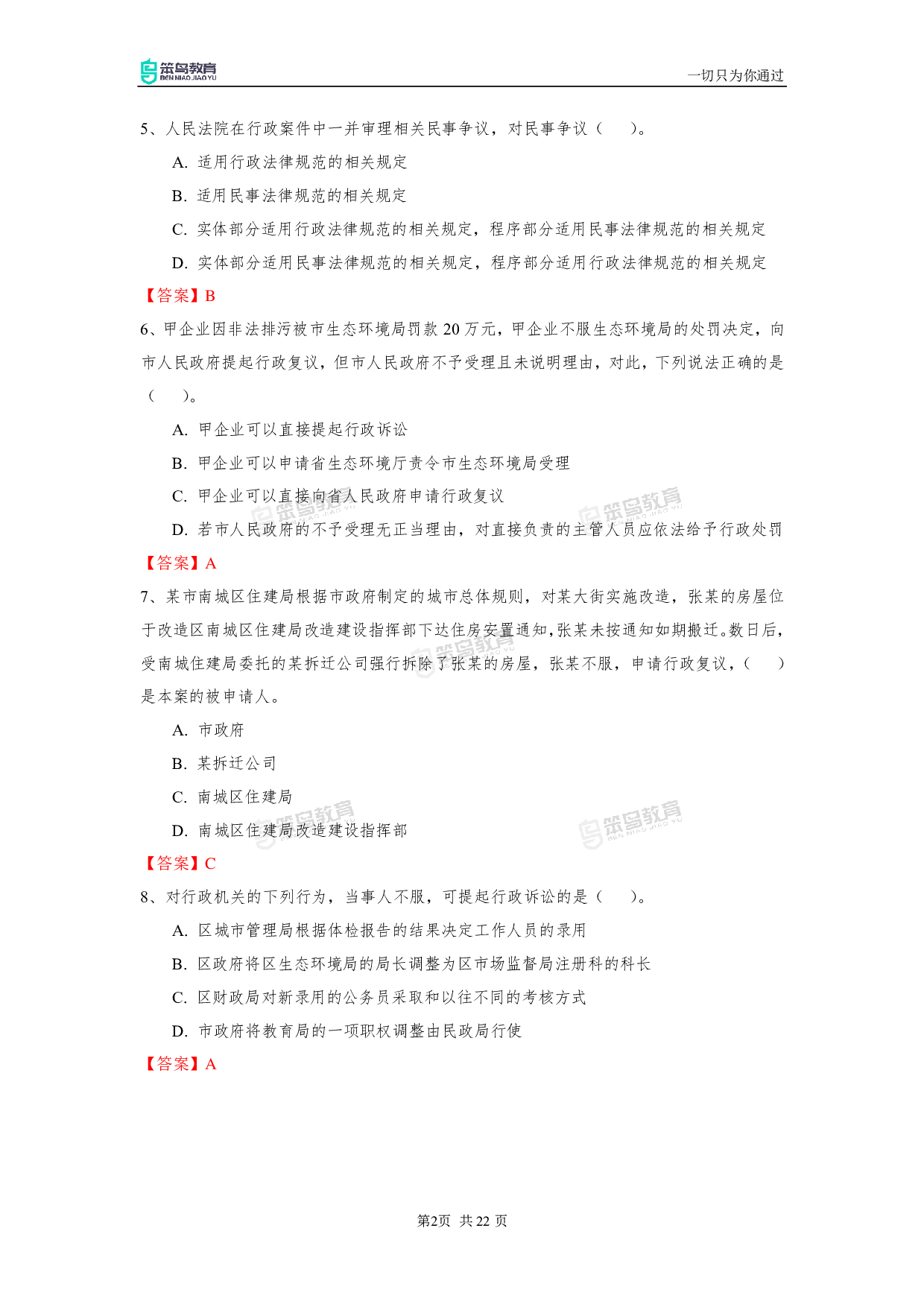 笨鸟教育
BEN NIAO JIAO YU
一切只为你通过

5、人民法院在行政案件中一并审理相关民事争议，对民事争议（　　）。

A. 适用行政法律规范的相关规定

B. 适用民事法律规范的相关规定

C. 实体部分适用行政法律规范的相关规定，程序部分适用民事法律规范的相关规定

D. 实体部分适用民事法律规范的相关规定，程序部分适用行政法律规范的相关规定

【答案】B

6、甲企业因非法排污被市生态环境局罚款 20 万元，甲企业不服生态环境局的处罚决定，向市人民政府提起行政复议，但市人民政府不予受理且未说明理由，对此，下列说法正确的是（　　）。

A. 甲企业可以直接提起行政诉讼

B. 甲企业可以申请省生态环境厅责令市生态环境局受理

C. 甲企业可以直接向省人民政府申请行政复议

D. 若市人民政府的不予受理无正当理由，对直接负责的主管人员应依法给予行政处罚

【答案】A

7、某市南城区住建局根据市政府制定的城市总体规则，对某大街实施改造，张某的房屋位于改造区南城区住建局改造建设指挥部下达住房安置通知，张某未按通知如期搬迁。数日后，受南城住建局委托的某拆迁公司强行拆除了张某的房屋，张某不服，申请行政复议，（　　）是本案的被申请人。

A. 市政府

B. 某拆迁公司

C. 南城区住建局

D. 南城区住建局改造建设指挥部

【答案】C

8、对行政机关的下列行为，当事人不服，可提起行政诉讼的是（　　）。

A. 区城市管理局根据体检报告的结果决定工作人员的录用

B. 区政府将区生态环境局的局长调整为区市场监督局注册科的科长

C. 区财政局对新录用的公务员采取和以往不同的考核方式

D. 市政府将教育局的一项职权调整由民政局行使

【答案】A

第2页 共 22 页